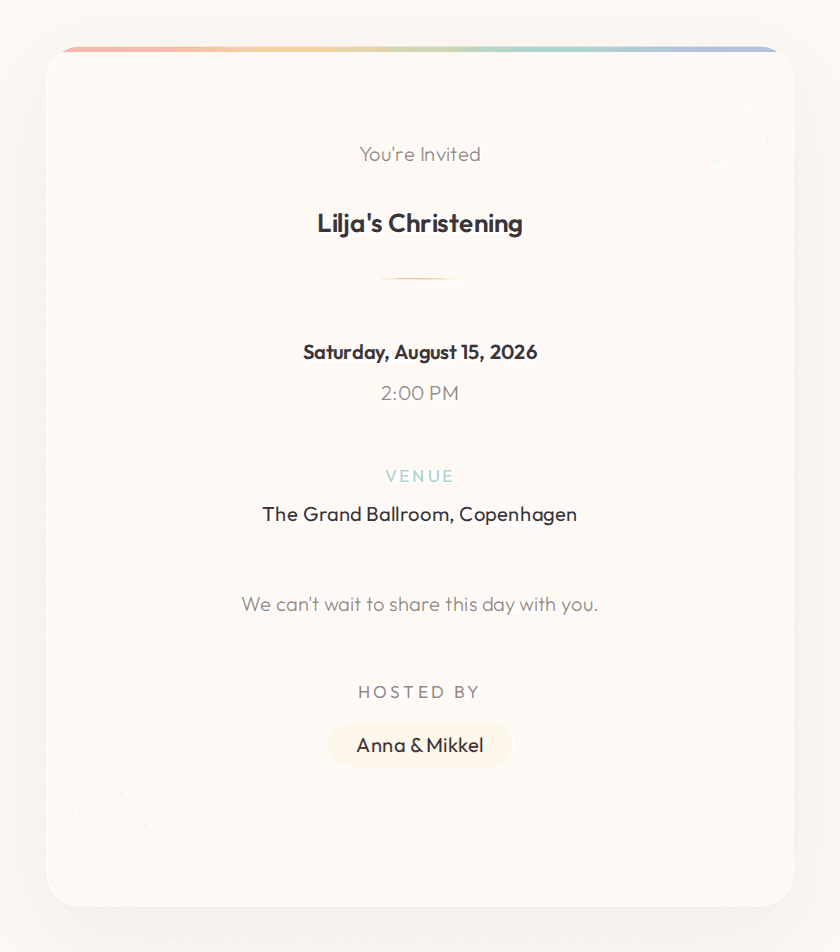 You're Invited

Lilja's Christening

Saturday, August 15, 2026

2:00 PM

VENUE

The Grand Ballroom, Copenhagen

We can't wait to share this day with you.

HOSTED BY

Anna & Mikkel